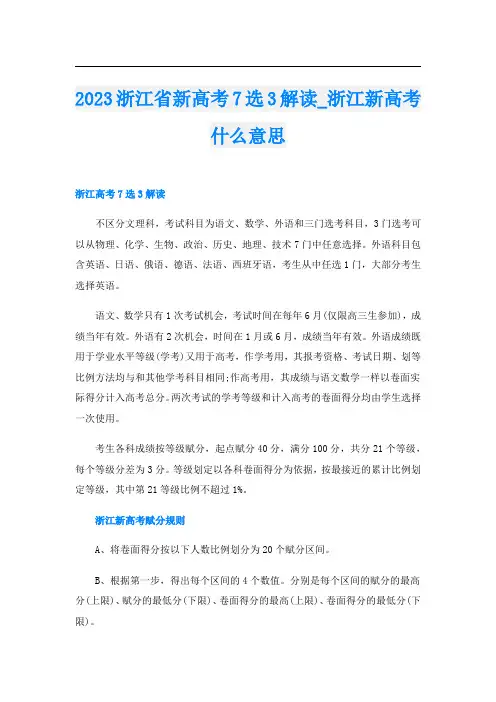 2023浙江省新高考7选3解读_浙江新高考什么意思

浙江高考7选3解读

不区分文理科，考试科目为语文、数学、外语和三门选考科目，3门选考可以从物理、化学、生物、政治、历史、地理、技术7门中任意选择。外语科目包含英语、日语、俄语、德语、法语、西班牙语，考生从中任选1门，大部分考生选择英语。

语文、数学只有1次考试机会，考试时间在每年6月(仅限高三生参加)，成绩当年有效。外语有2次机会，时间在1月或6月，成绩当年有效。外语成绩既用于学业水平等级(学考)又用于高考，作学考用，其报考资格、考试日期、划等比例方法均与和其他学考科目相同;作高考用，其成绩与语文数学一样以卷面实际得分计入高考总分。两次考试的学考等级和计入高考的卷面得分均由学生选择一次使用。

考生各科成绩按等级赋分，起点赋分40分，满分100分，共分21个等级，每个等级分差为3分。等级划定以各科卷面得分为依据，按最接近的累计比例划定等级，其中第21等级比例不超过1%。

浙江新高考赋分规则

A、将卷面得分按以下人数比例划分为20个赋分区间。

B、根据第一步，得出每个区间的4个数值。分别是每个区间的赋分的最高分(上限)、赋分的最低分(下限)、卷面得分的最高(上限)、卷面得分的最低分(下限)。